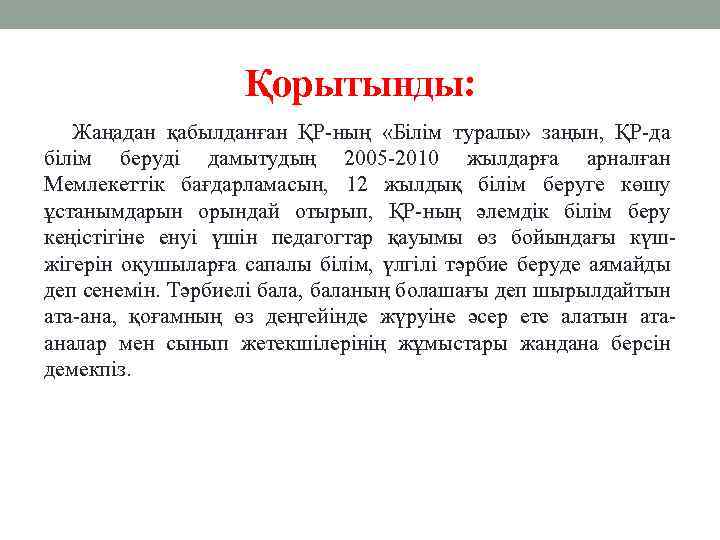 Қорытынды:

Жаңадан қабылданған ҚР-ның «Білім туралы» заңын, ҚР-да білім беруді дамытудың 2005-2010 жылдарға арналған Мемлекеттік бағдарламасын, 12 жылдық білім беруге көшу ұстанымдарын орындай отырып, ҚР-ның әлемдік білім беру кеңістігіне енуі үшін педагогтар қауымы өз бойындағы күш-жігерін оқушыларға сапалы білім, үлгілі тәрбие беруде аямайды деп сенемін. Тәрбиелі бала, баланың болашағы деп шырылдайтын ата-ана, қоғамның өз деңгейінде жүруіне әсер ете алатын ата-аналар мен сынып жетекшілерінің жұмыстары жандана берсін демекпіз.